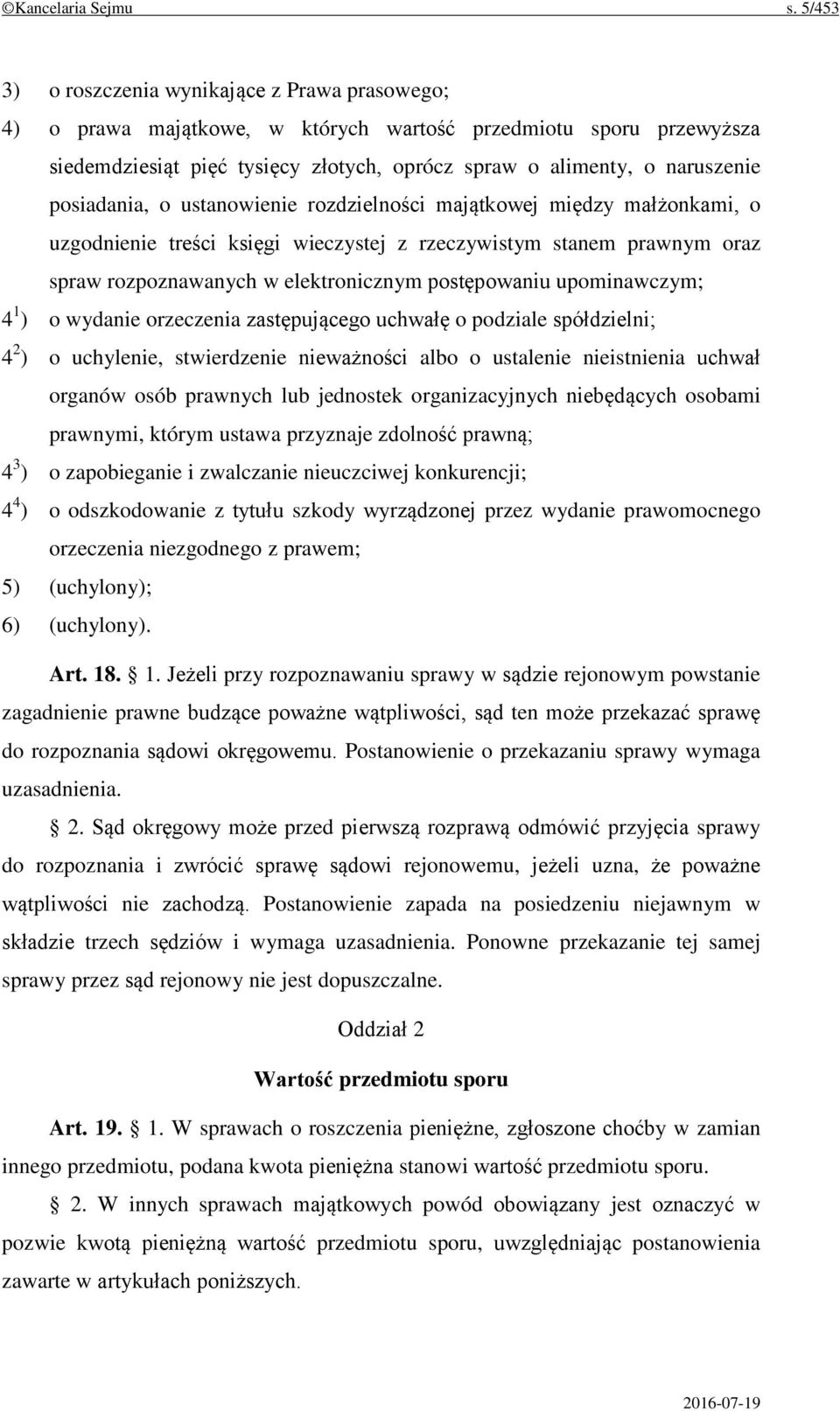 ©Kancelaria Sejmu s. 5/453

3) o roszczenia wynikające z Prawa prasowego;

4) o prawa majątkowe, w których wartość przedmiotu sporu przewyższa siedemdziesiąt pięć tysięcy złotych, oprócz spraw o alimenty, o naruszenie posiadania, o ustanowienie rozdzielności majątkowej między małżonkami, o uzgodnienie treści księgi wieczystej z rzeczywistym stanem prawnym oraz spraw rozpoznawanych w elektronicznym postępowaniu upominawczym;

$4^1$) o wydanie orzeczenia zastępującego uchwałę o podziale spółdzielni;

$4^2$) o uchylenie, stwierdzenie nieważności albo o ustalenie nieistnienia uchwał organów osób prawnych lub jednostek organizacyjnych niebędących osobami prawnymi, którym ustawa przyznaje zdolność prawną;

$4^3$) o zapobieganie i zwalczanie nieuczciwej konkurencji;

$4^4$) o odszkodowanie z tytułu szkody wyrządzonej przez wydanie prawomocnego orzeczenia niezgodnego z prawem;

5) (uchylony);

6) (uchylony).

Art. 18. § 1. Jeżeli przy rozpoznawaniu sprawy w sądzie rejonowym powstanie zagadnienie prawne budzące poważne wątpliwości, sąd ten może przekazać sprawę do rozpoznania sądowi okręgowemu. Postanowienie o przekazaniu sprawy wymaga uzasadnienia.

§ 2. Sąd okręgowy może przed pierwszą rozprawą odmówić przyjęcia sprawy do rozpoznania i zwrócić sprawę sądowi rejonowemu, jeżeli uzna, że poważne wątpliwości nie zachodzą. Postanowienie zapada na posiedzeniu niejawnym w składzie trzech sędziów i wymaga uzasadnienia. Ponowne przekazanie tej samej sprawy przez sąd rejonowy nie jest dopuszczalne.

Oddział 2

Wartość przedmiotu sporu

Art. 19. § 1. W sprawach o roszczenia pieniężne, zgłoszone choćby w zamian innego przedmiotu, podana kwota pieniężna stanowi wartość przedmiotu sporu.

§ 2. W innych sprawach majątkowych powód obowiązany jest oznaczyć w pozwie kwotą pieniężną wartość przedmiotu sporu, uwzględniając postanowienia zawarte w artykułach poniższych.

2016-07-19